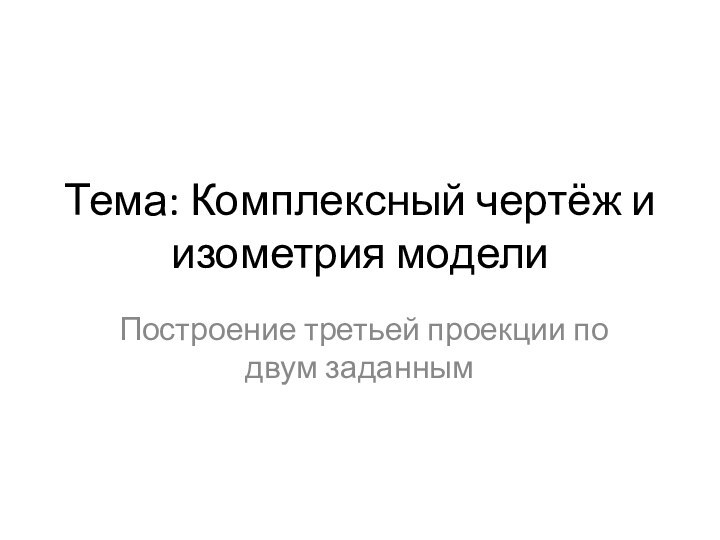 Тема: Комплексный чертёж и изометрия модели

Построение третьей проекции по двум заданным